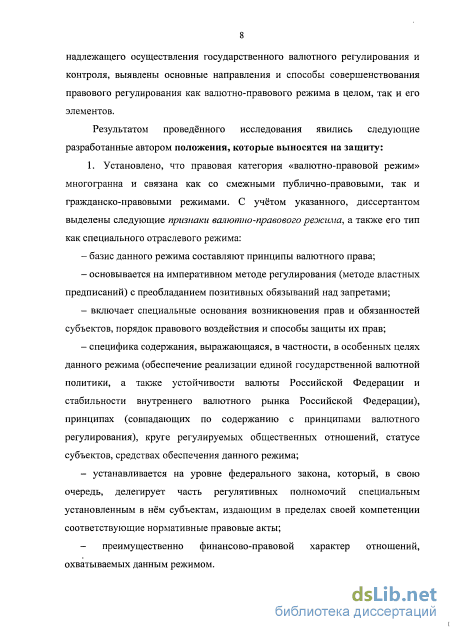 8

надлежащего осуществления государственного валютного регулирования и контроля, выявлены основные направления и способы совершенствования правового регулирования как валютно-правового режима в целом, так и его элементов.

Результатом проведённого исследования явились следующие разработанные автором положения, которые выносятся на защиту:

1. Установлено, что правовая категория «валютно-правовой режим» многогранна и связана как со смежными публично-правовыми, так и гражданско-правовыми режимами. С учётом указанного, диссертантом выделены следующие признаки валютно-правового режима, а также его тип как специального отраслевого режима:

– базис данного режима составляют принципы валютного права;

– основывается на императивном методе регулирования (методе властных предписаний) с преобладанием позитивных обязываний над запретами;

– включает специальные основания возникновения прав и обязанностей субъектов, порядок правового воздействия и способы защиты их прав;

– специфика содержания, выражающаяся, в частности, в особенных целях данного режима (обеспечение реализации единой государственной валютной политики, а также устойчивости валюты Российской Федерации и стабильности внутреннего валютного рынка Российской Федерации), принципах (совпадающих по содержанию с принципами валютного регулирования), круге регулируемых общественных отношений, статусе субъектов, средствах обеспечения данного режима;

– устанавливается на уровне федерального закона, который, в свою очередь, делегирует часть регулятивных полномочий специальным установленным в нём субъектам, издающим в пределах своей компетенции соответствующие нормативные правовые акты;

– преимущественно финансово-правовой характер отношений, охватываемых данным режимом.

dsLib.net
библиотека диссертаций